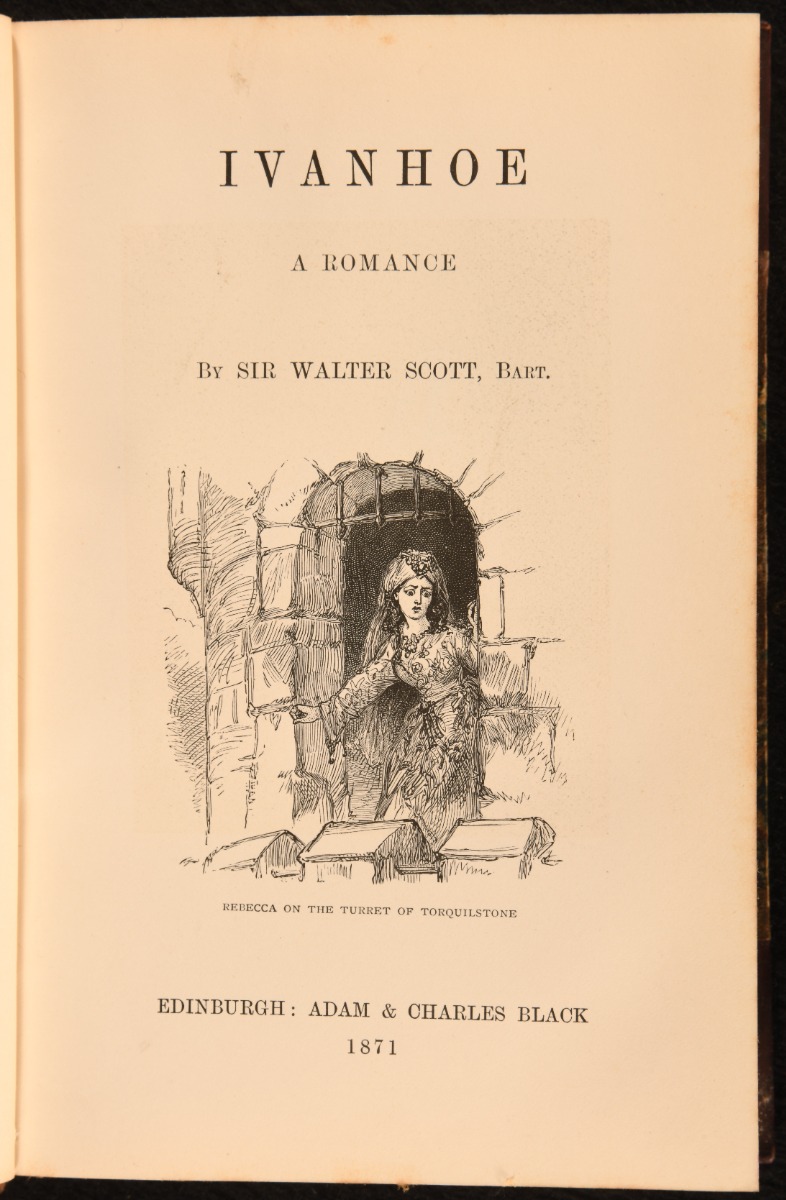 IVANHOE

A ROMANCE

By SIR WALTER SCOTT, Bart.

REBECCA ON THE TURRET OF TORQUILSTONE

EDINBURGH: ADAM & CHARLES BLACK
1871